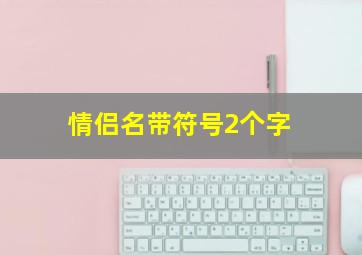 情侣名带符号2个字